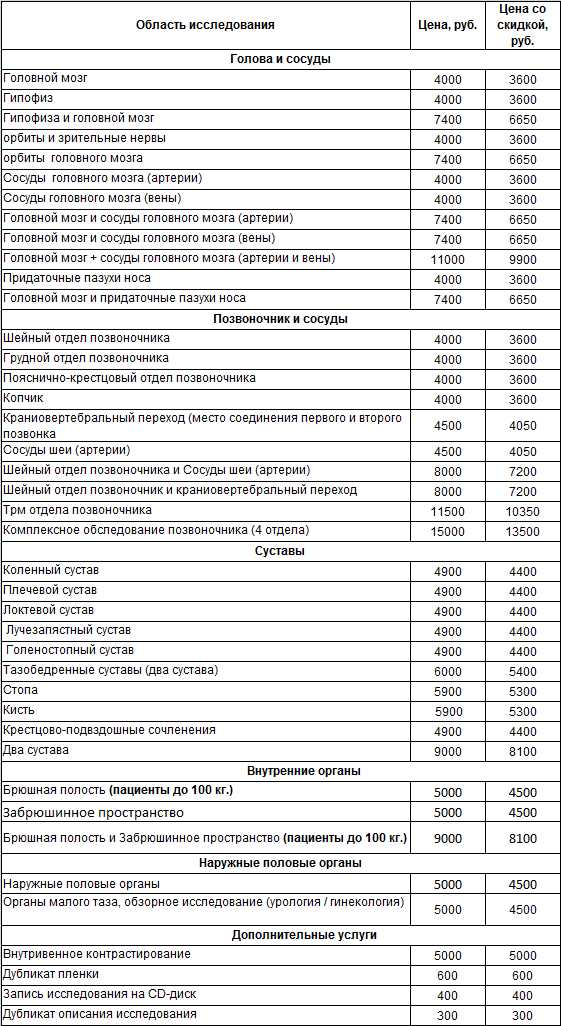 | Область исследования | Цена, руб. | Цена со скидкой, руб. |
|---|---|---|
| **Голова и сосуды** | | |
| Головной мозг | 4000 | 3600 |
| Гипофиз | 4000 | 3600 |
| Гипофиза и головной мозг | 7400 | 6650 |
| орбиты и зрительные нервы | 4000 | 3600 |
| орбиты головного мозга | 7400 | 6650 |
| Сосуды головного мозга (артерии) | 4000 | 3600 |
| Сосуды головного мозга (вены) | 4000 | 3600 |
| Головной мозг и сосуды головного мозга (артерии) | 7400 | 6650 |
| Головной мозг и сосуды головного мозга (вены) | 7400 | 6650 |
| Головной мозг + сосуды головного мозга (артерии и вены) | 11000 | 9900 |
| Придаточные пазухи носа | 4000 | 3600 |
| Головной мозг и придаточные пазухи носа | 7400 | 6650 |
| **Позвоночник и сосуды** | | |
| Шейный отдел позвоночника | 4000 | 3600 |
| Грудной отдел позвоночника | 4000 | 3600 |
| Пояснично-крестцовый отдел позвоночника | 4000 | 3600 |
| Копчик | 4000 | 3600 |
| Краниовертебральный переход (место соединения первого и второго позвонка | 4500 | 4050 |
| Сосуды шеи (артерии) | 4500 | 4050 |
| Шейный отдел позвоночника и Сосуды шеи (артерии) | 8000 | 7200 |
| Шейный отдел позвоночник и краниовертебральный переход | 8000 | 7200 |
| Трм отдела позвоночника | 11500 | 10350 |
| Комплексное обследование позвоночника (4 отдела) | 15000 | 13500 |
| **Суставы** | | |
| Коленный сустав | 4900 | 4400 |
| Плечевой сустав | 4900 | 4400 |
| Локтевой сустав | 4900 | 4400 |
| Лучезапястный сустав | 4900 | 4400 |
| Голеностопный сустав | 4900 | 4400 |
| Тазобедренные суставы (два сустава) | 6000 | 5400 |
| Стопа | 5900 | 5300 |
| Кисть | 5900 | 5300 |
| Крестцово-подвздошные сочленения | 4900 | 4400 |
| Два сустава | 9000 | 8100 |
| **Внутренние органы** | | |
| Брюшная полость **(пациенты до 100 кг.)** | 5000 | 4500 |
| Забрюшинное пространство | 5000 | 4500 |
| Брюшная полость и Забрюшинное пространство **(пациенты до 100 кг.)** | 9000 | 8100 |
| **Наружные половые органы** | | |
| Наружные половые органы | 5000 | 4500 |
| Органы малого таза, обзорное исследование (урология / гинекология) | 5000 | 4500 |
| **Дополнительные услуги** | | |
| Внутривенное контрастирование | 5000 | 5000 |
| Дубликат пленки | 600 | 600 |
| Запись исследования на CD-диск | 400 | 400 |
| Дубликат описания исследования | 300 | 300 |